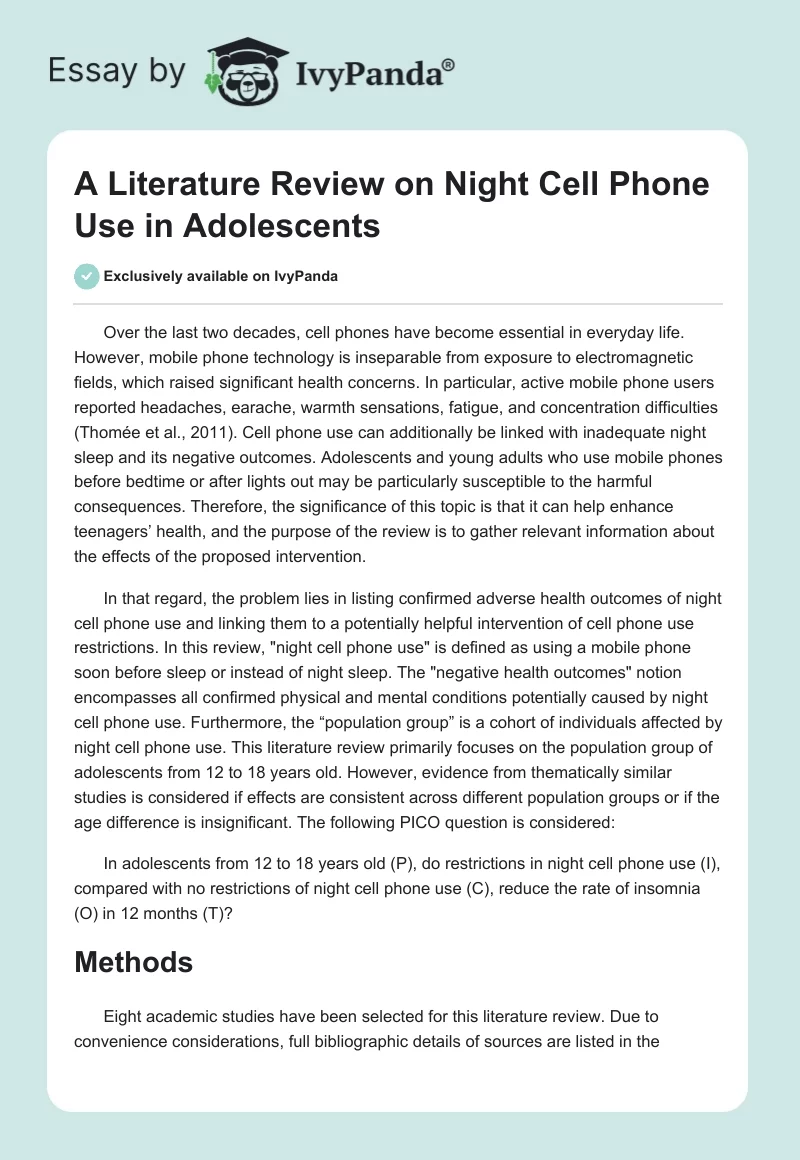 Essay by IvyPanda®

A Literature Review on Night Cell Phone Use in Adolescents

Exclusively available on IvyPanda

Over the last two decades, cell phones have become essential in everyday life. However, mobile phone technology is inseparable from exposure to electromagnetic fields, which raised significant health concerns. In particular, active mobile phone users reported headaches, earache, warmth sensations, fatigue, and concentration difficulties (Thomée et al., 2011). Cell phone use can additionally be linked with inadequate night sleep and its negative outcomes. Adolescents and young adults who use mobile phones before bedtime or after lights out may be particularly susceptible to the harmful consequences. Therefore, the significance of this topic is that it can help enhance teenagers' health, and the purpose of the review is to gather relevant information about the effects of the proposed intervention.

In that regard, the problem lies in listing confirmed adverse health outcomes of night cell phone use and linking them to a potentially helpful intervention of cell phone use restrictions. In this review, "night cell phone use" is defined as using a mobile phone soon before sleep or instead of night sleep. The "negative health outcomes" notion encompasses all confirmed physical and mental conditions potentially caused by night cell phone use. Furthermore, the “population group” is a cohort of individuals affected by night cell phone use. This literature review primarily focuses on the population group of adolescents from 12 to 18 years old. However, evidence from thematically similar studies is considered if effects are consistent across different population groups or if the age difference is insignificant. The following PICO question is considered:

In adolescents from 12 to 18 years old (P), do restrictions in night cell phone use (I), compared with no restrictions of night cell phone use (C), reduce the rate of insomnia (O) in 12 months (T)?

Methods

Eight academic studies have been selected for this literature review. Due to convenience considerations, full bibliographic details of sources are listed in the